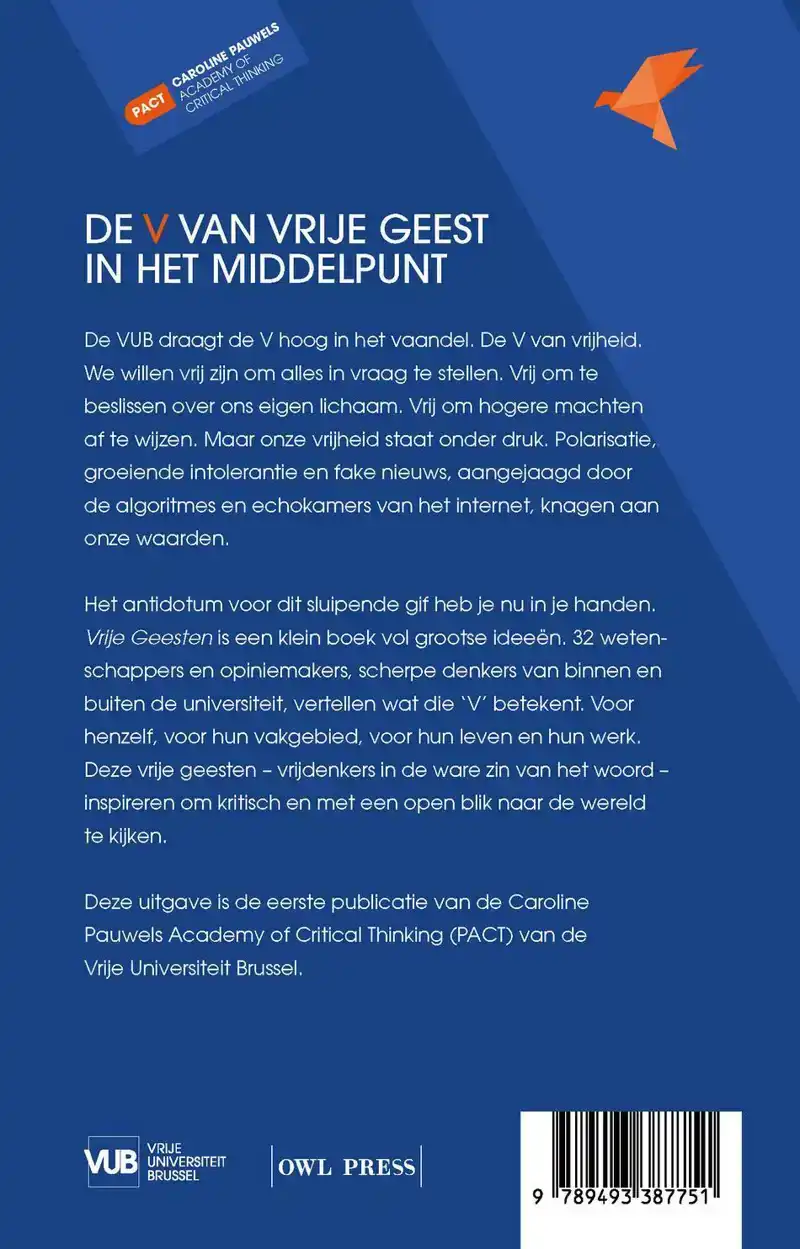 PACT CAROLINE PAUWELS ACADEMY OF CRITICAL THINKING

DE V VAN VRIJE GEEST IN HET MIDDELPUNT

De VUB draagt de V hoog in het vaandel. De V van vrijheid. We willen vrij zijn om alles in vraag te stellen. Vrij om te beslissen over ons eigen lichaam. Vrij om hogere machten af te wijzen. Maar onze vrijheid staat onder druk. Polarisatie, groeiende intolerantie en fake nieuws, aangejaagd door de algoritmes en echokamers van het internet, knagen aan onze waarden.

Het antidotum voor dit sluipende gif heb je nu in je handen. Vrije Geesten is een klein boek vol grootse ideeën. 32 wetenschappers en opiniemakers, scherpe denkers van binnen en buiten de universiteit, vertellen wat die `V' betekent. Voor henzelf, voor hun vakgebied, voor hun leven en hun werk. Deze vrije geesten – vrijdenkers in de ware zin van het woord – inspireren om kritisch en met een open blik naar de wereld te kijken.

Deze uitgave is de eerste publicatie van de Caroline Pauwels Academy of Critical Thinking (PACT) van de Vrije Universiteit Brussel.

VUB VRIJE UNIVERSITEIT BRUSSEL

OWL PRESS

9 789493 387751